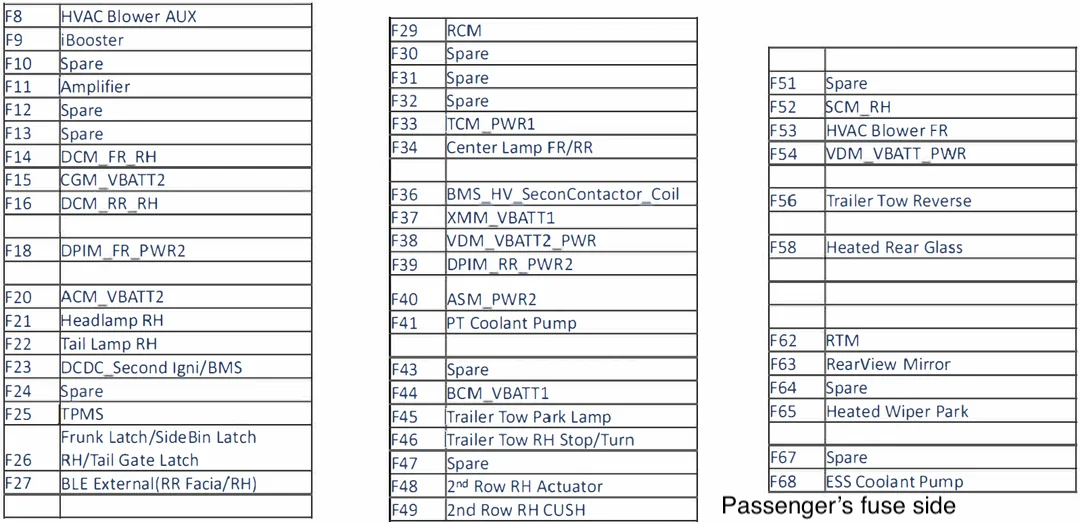 | | |
|---|---|
| F8 | HVAC Blower AUX |
| F9 | iBooster |
| F10 | Spare |
| F11 | Amplifier |
| F12 | Spare |
| F13 | Spare |
| F14 | DCM_FR_RH |
| F15 | CGM_VBATT2 |
| F16 | DCM_RR_RH |
| | |
| F18 | DPIM_FR_PWR2 |
| | |
| F20 | ACM_VBATT2 |
| F21 | Headlamp RH |
| F22 | Tail Lamp RH |
| F23 | DCDC_Second Igni/BMS |
| F24 | Spare |
| F25 | TPMS |
| F26 | Frunk Latch/SideBin Latch RH/Tail Gate Latch |
| F27 | BLE External(RR Facia/RH) |
| | |

| | |
|---|---|
| F29 | RCM |
| F30 | Spare |
| F31 | Spare |
| F32 | Spare |
| F33 | TCM_PWR1 |
| F34 | Center Lamp FR/RR |
| | |
| F36 | BMS_HV_SeconContactor_Coil |
| F37 | XMM_VBATT1 |
| F38 | VDM_VBATT2_PWR |
| F39 | DPIM_RR_PWR2 |
| F40 | ASM_PWR2 |
| F41 | PT Coolant Pump |
| | |
| F43 | Spare |
| F44 | BCM_VBATT1 |
| F45 | Trailer Tow Park Lamp |
| F46 | Trailer Tow RH Stop/Turn |
| F47 | Spare |
| F48 | 2$^{nd}$ Row RH Actuator |
| F49 | 2nd Row RH CUSH |

| | |
|---|---|
| | |
| F51 | Spare |
| F52 | SCM_RH |
| F53 | HVAC Blower FR |
| F54 | VDM_VBATT_PWR |
| | |
| F56 | Trailer Tow Reverse |
| | |
| F58 | Heated Rear Glass |
| | |
| | |
| | |
| F62 | RTM |
| F63 | RearView Mirror |
| F64 | Spare |
| F65 | Heated Wiper Park |
| | |
| F67 | Spare |
| F68 | ESS Coolant Pump |

Passenger's fuse side